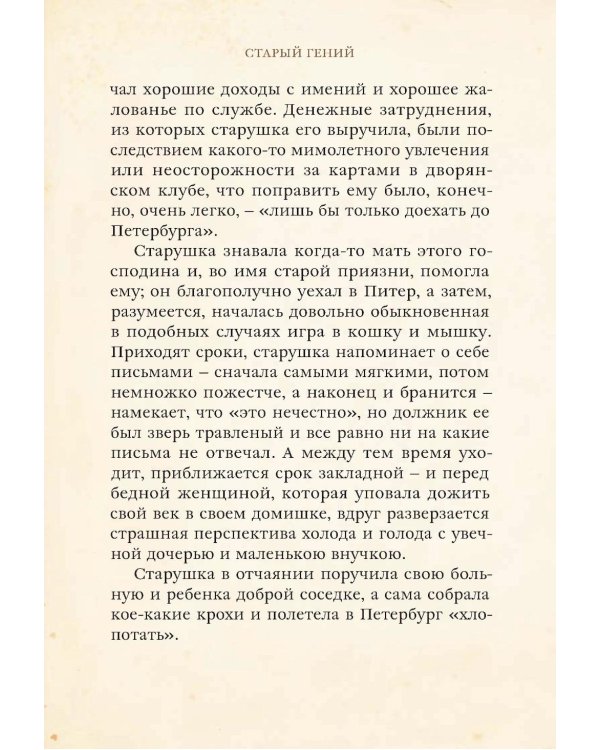 СТАРЫЙ ГЕНИЙ

чал хорошие доходы с имений и хорошее жалованье по службе. Денежные затруднения, из которых старушка его выручила, были последствием какого-то мимолетного увлечения или неосторожности за картами в дворянском клубе, что поправить ему было, конечно, очень легко, – «лишь бы только доехать до Петербурга».

Старушка знавала когда-то мать этого господина и, во имя старой приязни, помогла ему; он благополучно уехал в Питер, а затем, разумеется, началась довольно обыкновенная в подобных случаях игра в кошку и мышку. Приходят сроки, старушка напоминает о себе письмами – сначала самыми мягкими, потом немножко пожестче, а наконец и бранится – намекает, что «это нечестно», но должник ее был зверь травленый и все равно ни на какие письма не отвечал. А между тем время уходит, приближается срок закладной – и перед бедной женщиной, которая уповала дожить свой век в своем домишке, вдруг разверзается страшная перспектива холода и голода с увечной дочерью и маленькою внучкою.

Старушка в отчаянии поручила свою больную и ребенка доброй соседке, а сама собрала кое-какие крохи и полетела в Петербург «хлопотать».